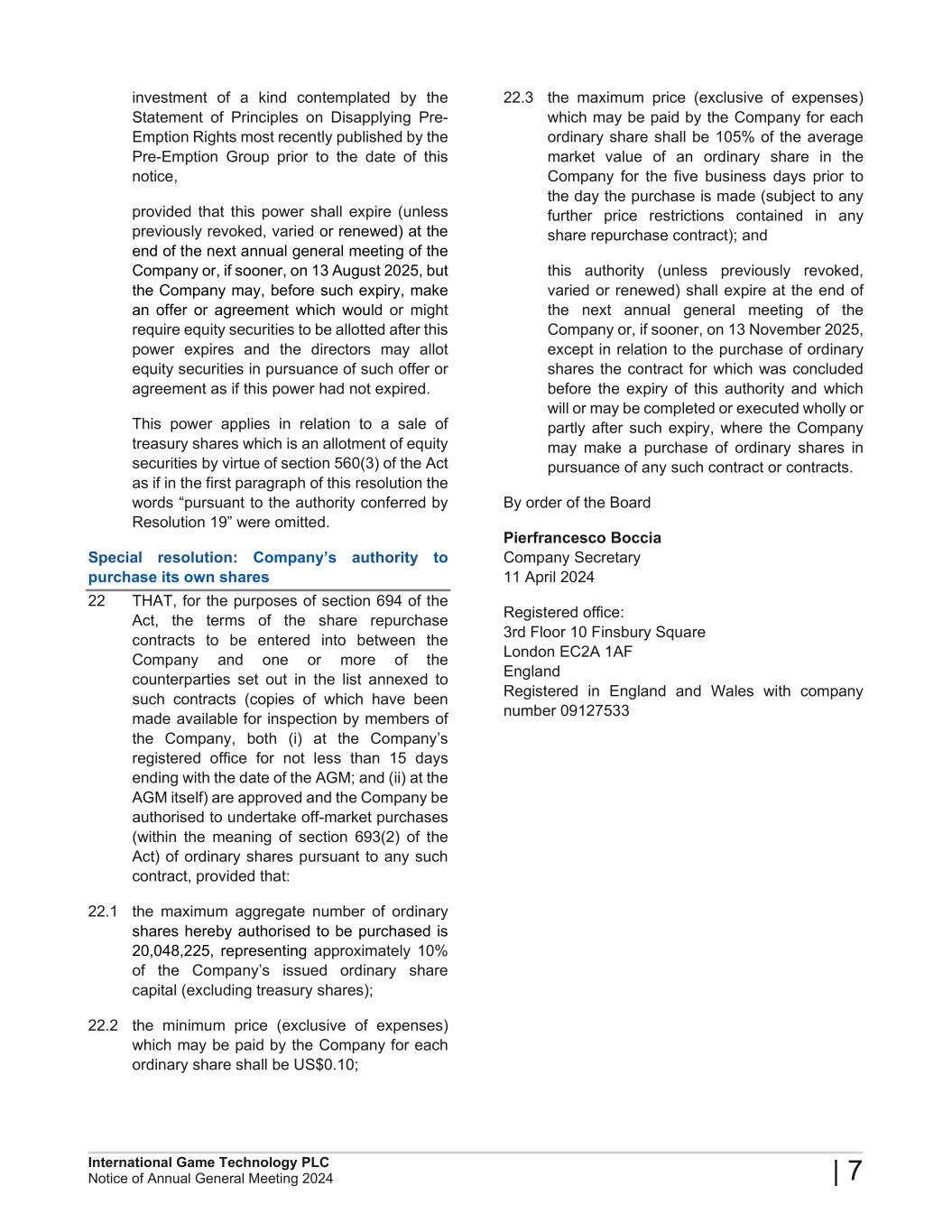 investment of a kind contemplated by the Statement of Principles on Disapplying Pre-Emption Rights most recently published by the Pre-Emption Group prior to the date of this notice,

provided that this power shall expire (unless previously revoked, varied or renewed) at the end of the next annual general meeting of the Company or, if sooner, on 13 August 2025, but the Company may, before such expiry, make an offer or agreement which would or might require equity securities to be allotted after this power expires and the directors may allot equity securities in pursuance of such offer or agreement as if this power had not expired.

This power applies in relation to a sale of treasury shares which is an allotment of equity securities by virtue of section 560(3) of the Act as if in the first paragraph of this resolution the words “pursuant to the authority conferred by Resolution 19” were omitted.

Special resolution: Company’s authority to purchase its own shares

22 THAT, for the purposes of section 694 of the Act, the terms of the share repurchase contracts to be entered into between the Company and one or more of the counterparties set out in the list annexed to such contracts (copies of which have been made available for inspection by members of the Company, both (i) at the Company’s registered office for not less than 15 days ending with the date of the AGM; and (ii) at the AGM itself) are approved and the Company be authorised to undertake off-market purchases (within the meaning of section 693(2) of the Act) of ordinary shares pursuant to any such contract, provided that:

22.1 the maximum aggregate number of ordinary shares hereby authorised to be purchased is 20,048,225, representing approximately 10% of the Company’s issued ordinary share capital (excluding treasury shares);

22.2 the minimum price (exclusive of expenses) which may be paid by the Company for each ordinary share shall be US$0.10;

22.3 the maximum price (exclusive of expenses) which may be paid by the Company for each ordinary share shall be 105% of the average market value of an ordinary share in the Company for the five business days prior to the day the purchase is made (subject to any further price restrictions contained in any share repurchase contract); and

this authority (unless previously revoked, varied or renewed) shall expire at the end of the next annual general meeting of the Company or, if sooner, on 13 November 2025, except in relation to the purchase of ordinary shares the contract for which was concluded before the expiry of this authority and which will or may be completed or executed wholly or partly after such expiry, where the Company may make a purchase of ordinary shares in pursuance of any such contract or contracts.

By order of the Board

Pierfrancesco Boccia
Company Secretary
11 April 2024

Registered office:
3rd Floor 10 Finsbury Square
London EC2A 1AF
England
Registered in England and Wales with company number 09127533

International Game Technology PLC
Notice of Annual General Meeting 2024

| 7